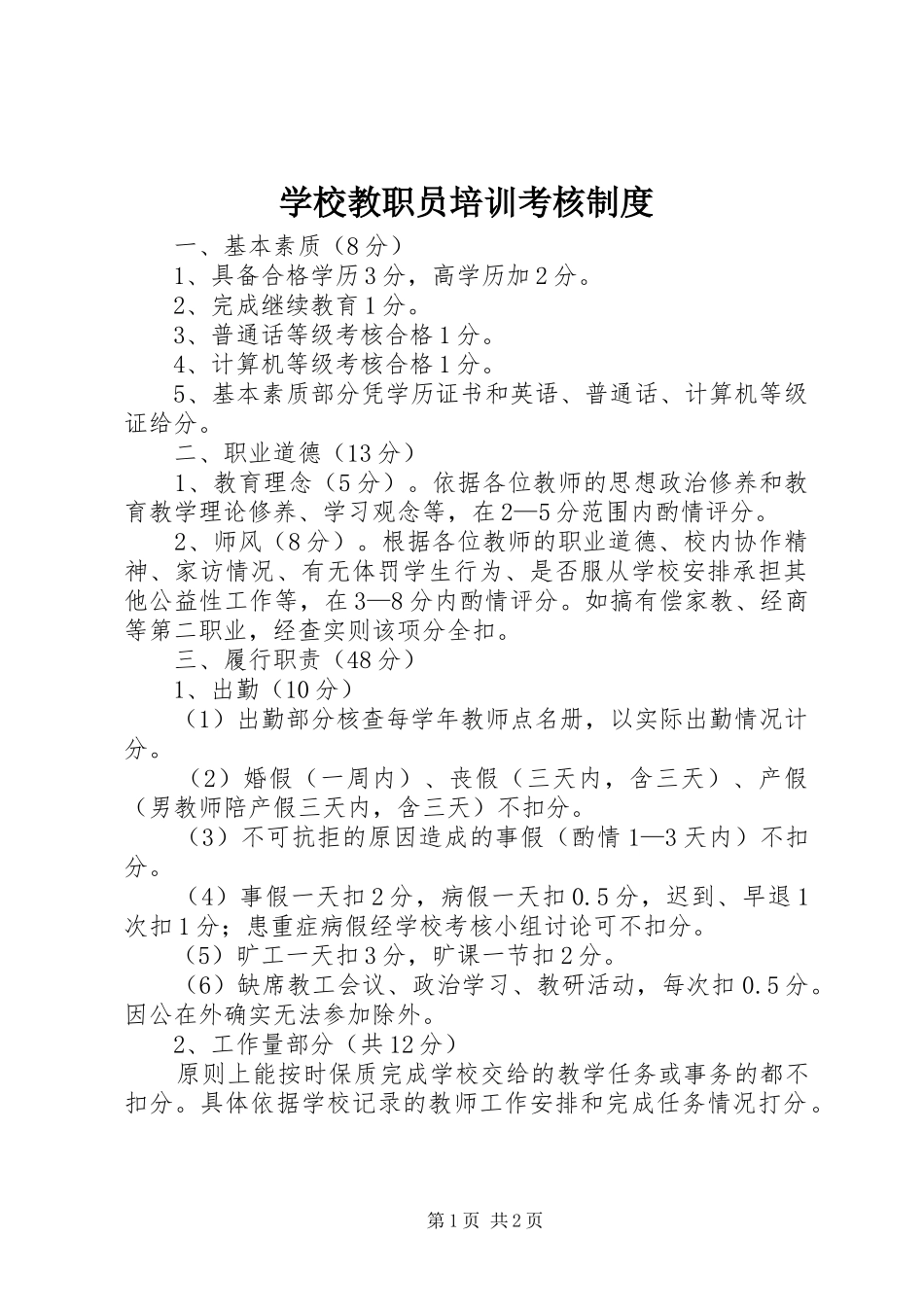 学校教职员培训考核制度

一、基本素质（8分）

1、具备合格学历3分，高学历加2分。

2、完成继续教育1分。

3、普通话等级考核合格1分。

4、计算机等级考核合格1分。

5、基本素质部分凭学历证书和英语、普通话、计算机等级证给分。

二、职业道德（13分）

1、教育理念（5分）。依据各位教师的思想政治修养和教育教学理论修养、学习观念等，在2—5分范围内酌情评分。

2、师风（8分）。根据各位教师的职业道德、校内协作精神、家访情况、有无体罚学生行为、是否服从学校安排承担其他公益性工作等，在3—8分内酌情评分。如搞有偿家教、经商等第二职业，经查实则该项分全扣。

三、履行职责（48分）

1、出勤（10分）

（1）出勤部分核查每学年教师点名册，以实际出勤情况计分。

（2）婚假（一周内）、丧假（三天内，含三天）、产假（男教师陪产假三天内，含三天）不扣分。

（3）不可抗拒的原因造成的事假（酌情1—3天内）不扣分。

（4）事假一天扣2分，病假一天扣0.5分，迟到、早退1次扣1分；患重症病假经学校考核小组讨论可不扣分。

（5）旷工一天扣3分，旷课一节扣2分。

（6）缺席教工会议、政治学习、教研活动，每次扣0.5分。因公在外确实无法参加除外。

2、工作量部分（共12分）

原则上能按时保质完成学校交给的教学任务或事务的都不扣分。具体依据学校记录的教师工作安排和完成任务情况打分。

第1页 共2页